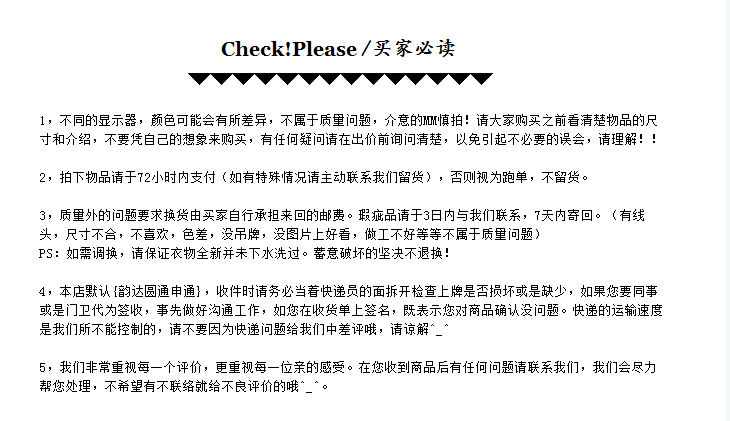 Check!Please /买家必读

1，不同的显示器，颜色可能会有所差异，不属于质量问题，介意的MM慎拍！请大家购买之前看清楚物品的尺寸和介绍，不要凭自己的想象来购买，有任何疑问请在出价前询问清楚，以免引起不必要的误会，请理解！！

2，拍下物品请于72小时内支付（如有特殊情况请主动联系我们留货），否则视为跑单，不留货。

3，质量外的问题要求换货由买家自行承担来回的邮费。瑕疵品请于3日内与我们联系，7天内寄回。（有线头，尺寸不合，不喜欢，色差，没吊牌，没图片上好看，做工不好等等不属于质量问题）
PS：如需调换，请保证衣物全新并未下水洗过。蓄意破坏的坚决不退换！

4，本店默认{韵达圆通申通}，收件时请务必当着快递员的面拆开检查上牌是否损坏或是缺少，如果您要同事或是门卫代为签收，事先做好沟通工作，如您在收货单上签名，既表示您对商品确认没问题。快递的运输速度是我们所不能控制的，请不要因为快递问题给我们中差评哦，请谅解^_^

5，我们非常重视每一个评价，更重视每一位亲的感受。在您收到商品后有任何问题请联系我们，我们会尽力帮您处理，不希望有不联络就给不良评价的哦^_^。